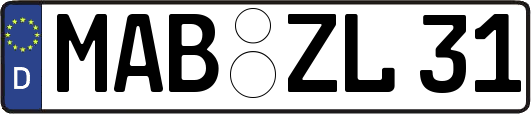 D
MAB ZL 31